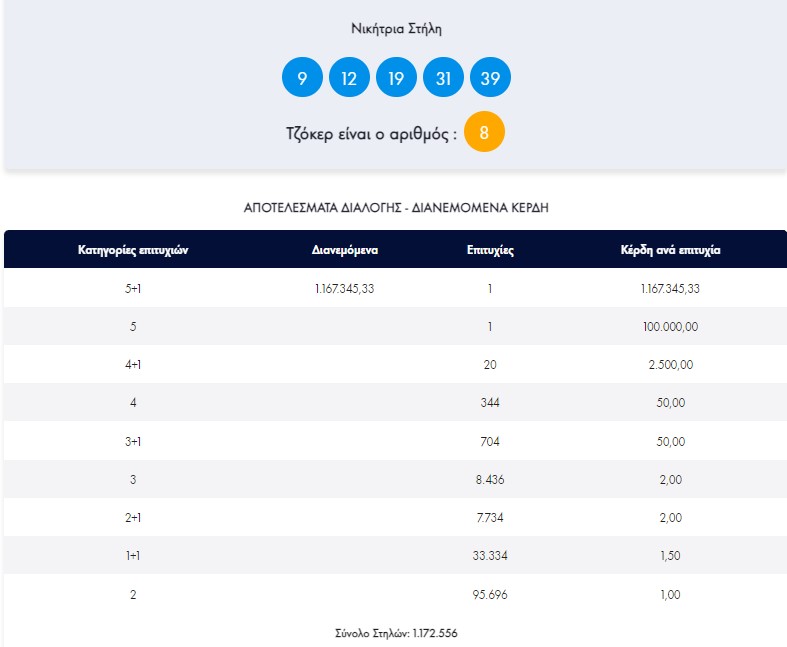 Νικήτρια Στήλη

9 12 19 31 39

Τζόκερ είναι ο αριθμός : 8

ΑΠΟΤΕΛΕΣΜΑΤΑ ΔΙΑΛΟΓΗΣ - ΔΙΑΝΕΜΟΜΕΝΑ ΚΕΡΔΗ

| Κατηγορίες επιτυχιών | Διανεμόμενα | Επιτυχίες | Κέρδη ανά επιτυχία |
|---|---|---|---|
| 5+1 | 1.167.345,33 | 1 | 1.167.345,33 |
| 5 | | 1 | 100.000,00 |
| 4+1 | | 20 | 2.500,00 |
| 4 | | 344 | 50,00 |
| 3+1 | | 704 | 50,00 |
| 3 | | 8.436 | 2,00 |
| 2+1 | | 7.734 | 2,00 |
| 1+1 | | 33.334 | 1,50 |
| 2 | | 95.696 | 1,00 |

Σύνολο Στηλών: 1.172.556